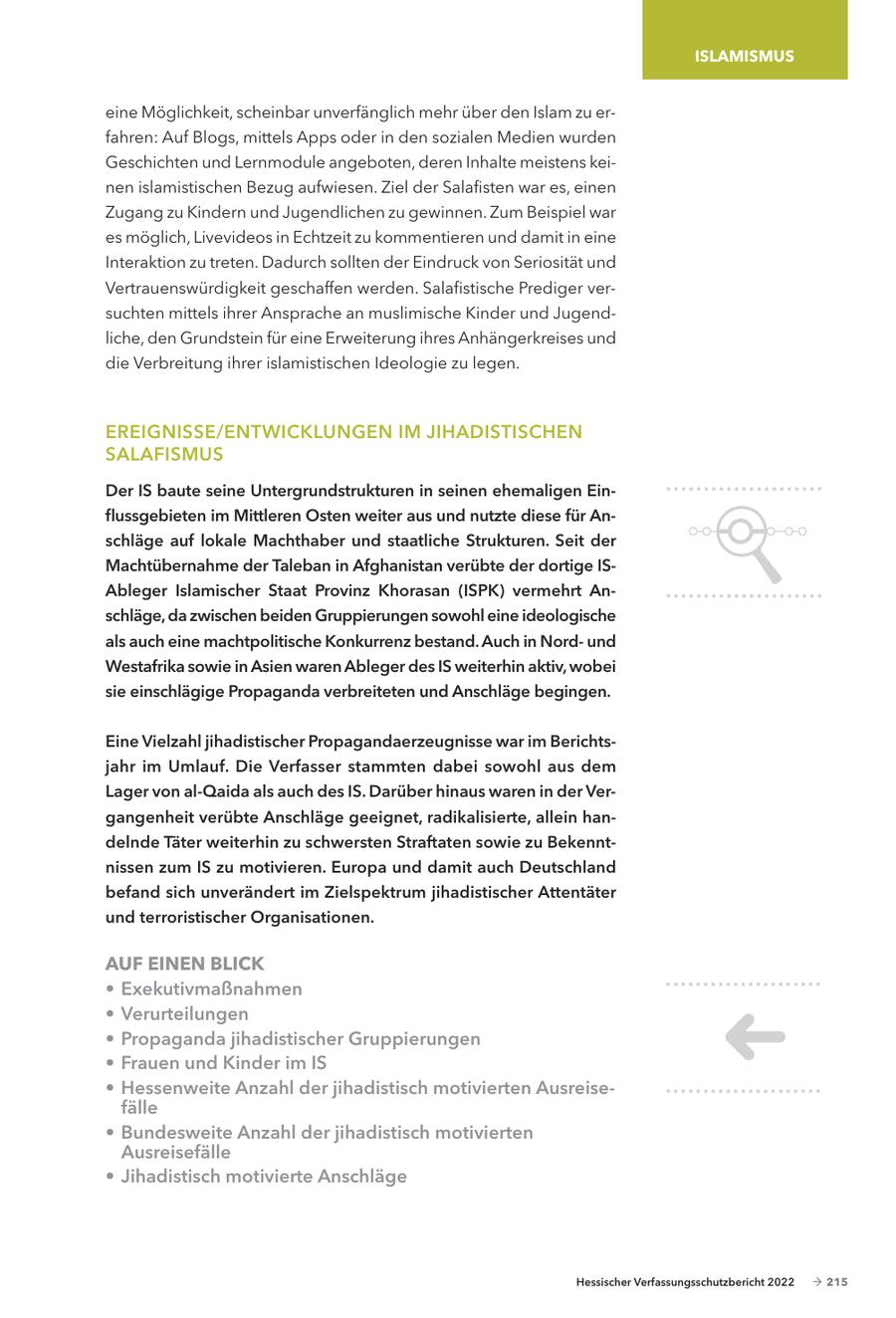 ISLAMISMUS

eine Möglichkeit, scheinbar unverfänglich mehr über den Islam zu erfahren: Auf Blogs, mittels Apps oder in den sozialen Medien wurden Geschichten und Lernmodule angeboten, deren Inhalte meistens keinen islamistischen Bezug aufwiesen. Ziel der Salafisten war es, einen Zugang zu Kindern und Jugendlichen zu gewinnen. Zum Beispiel war es möglich, Livevideos in Echtzeit zu kommentieren und damit in eine Interaktion zu treten. Dadurch sollten der Eindruck von Seriosität und Vertrauenswürdigkeit geschaffen werden. Salafistische Prediger versuchten mittels ihrer Ansprache an muslimische Kinder und Jugendliche, den Grundstein für eine Erweiterung ihres Anhängerkreises und die Verbreitung ihrer islamistischen Ideologie zu legen.

EREIGNISSE/ENTWICKLUNGEN IM JIHADISTISCHEN SALAFISMUS

Der IS baute seine Untergrundstrukturen in seinen ehemaligen Einflussgebieten im Mittleren Osten weiter aus und nutzte diese für Anschläge auf lokale Machthaber und staatliche Strukturen. Seit der Machtübernahme der Taleban in Afghanistan verübte der dortige IS-Ableger Islamischer Staat Provinz Khorasan (ISPK) vermehrt Anschläge, da zwischen beiden Gruppierungen sowohl eine ideologische als auch eine machtpolitische Konkurrenz bestand. Auch in Nord- und Westafrika sowie in Asien waren Ableger des IS weiterhin aktiv, wobei sie einschlägige Propaganda verbreiteten und Anschläge begingen.

Eine Vielzahl jihadistischer Propagandaerzeugnisse war im Berichtsjahr im Umlauf. Die Verfasser stammten dabei sowohl aus dem Lager von al-Qaida als auch des IS. Darüber hinaus waren in der Vergangenheit verübte Anschläge geeignet, radikalisierte, allein handelnde Täter weiterhin zu schwersten Straftaten sowie zu Bekenntnissen zum IS zu motivieren. Europa und damit auch Deutschland befand sich unverändert im Zielspektrum jihadistischer Attentäter und terroristischer Organisationen.

AUF EINEN BLICK
• Exekutivmaßnahmen
• Verurteilungen
• Propaganda jihadistischer Gruppierungen
• Frauen und Kinder im IS
• Hessenweite Anzahl der jihadistisch motivierten Ausreisefälle
• Bundesweite Anzahl der jihadistisch motivierten Ausreisefälle
• Jihadistisch motivierte Anschläge

Hessischer Verfassungsschutzbericht 2022 → 215